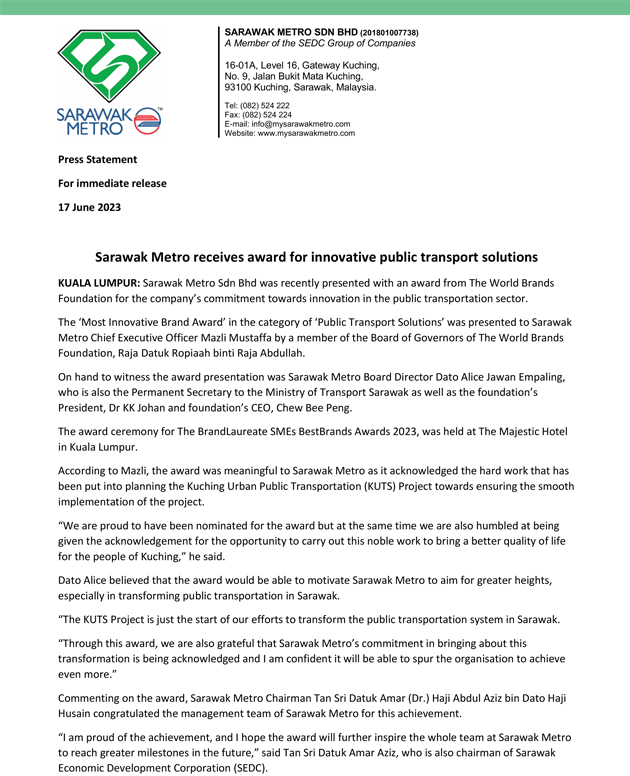 SARAWAK METRO

SARAWAK METRO SDN BHD (201801007738)
A Member of the SEDC Group of Companies

16-01A, Level 16, Gateway Kuching,
No. 9, Jalan Bukit Mata Kuching,
93100 Kuching, Sarawak, Malaysia.

Tel: (082) 524 222
Fax: (082) 524 224
E-mail: info@mysarawakmetro.com
Website: www.mysarawakmetro.com

Press Statement

For immediate release

17 June 2023

Sarawak Metro receives award for innovative public transport solutions

KUALA LUMPUR: Sarawak Metro Sdn Bhd was recently presented with an award from The World Brands Foundation for the company's commitment towards innovation in the public transportation sector.

The 'Most Innovative Brand Award' in the category of 'Public Transport Solutions' was presented to Sarawak Metro Chief Executive Officer Mazli Mustaffa by a member of the Board of Governors of The World Brands Foundation, Raja Datuk Ropiaah binti Raja Abdullah.

On hand to witness the award presentation was Sarawak Metro Board Director Dato Alice Jawan Empaling, who is also the Permanent Secretary to the Ministry of Transport Sarawak as well as the foundation's President, Dr KK Johan and foundation's CEO, Chew Bee Peng.

The award ceremony for The BrandLaureate SMEs BestBrands Awards 2023, was held at The Majestic Hotel in Kuala Lumpur.

According to Mazli, the award was meaningful to Sarawak Metro as it acknowledged the hard work that has been put into planning the Kuching Urban Public Transportation (KUTS) Project towards ensuring the smooth implementation of the project.

"We are proud to have been nominated for the award but at the same time we are also humbled at being given the acknowledgement for the opportunity to carry out this noble work to bring a better quality of life for the people of Kuching," he said.

Dato Alice believed that the award would be able to motivate Sarawak Metro to aim for greater heights, especially in transforming public transportation in Sarawak.

"The KUTS Project is just the start of our efforts to transform the public transportation system in Sarawak.

"Through this award, we are also grateful that Sarawak Metro's commitment in bringing about this transformation is being acknowledged and I am confident it will be able to spur the organisation to achieve even more."

Commenting on the award, Sarawak Metro Chairman Tan Sri Datuk Amar (Dr.) Haji Abdul Aziz bin Dato Haji Husain congratulated the management team of Sarawak Metro for this achievement.

"I am proud of the achievement, and I hope the award will further inspire the whole team at Sarawak Metro to reach greater milestones in the future," said Tan Sri Datuk Amar Aziz, who is also chairman of Sarawak Economic Development Corporation (SEDC).